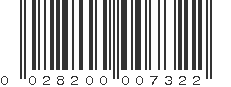 0 02820 00732 2